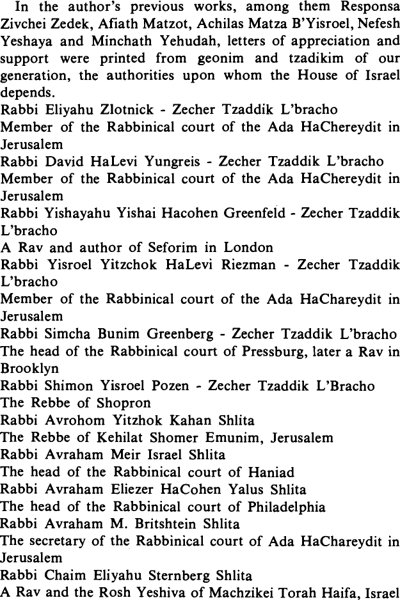 In the author's previous works, among them Responsa Zivchei Zedek, Afiath Matzot, Achilas Matza B'Yisroel, Nefesh Yeshaya and Minchath Yehudah, letters of appreciation and support were printed from geonim and tzadikim of our generation, the authorities upon whom the House of Israel depends.

Rabbi Eliyahu Zlotnick - Zecher Tzaddik L'bracho
Member of the Rabbinical court of the Ada HaChereydit in Jerusalem
Rabbi David HaLevi Yungreis - Zecher Tzaddik L'bracho
Member of the Rabbinical court of the Ada HaChereydit in Jerusalem
Rabbi Yishayahu Yishai Hacohen Greenfeld - Zecher Tzaddik L'bracho
A Rav and author of Seforim in London
Rabbi Yisroel Yitzchok HaLevi Riezman - Zecher Tzaddik L'bracho
Member of the Rabbinical court of the Ada HaChareydit in Jerusalem
Rabbi Simcha Bunim Greenberg - Zecher Tzaddik L'bracho
The head of the Rabbinical court of Pressburg, later a Rav in Brooklyn
Rabbi Shimon Yisroel Pozen - Zecher Tzaddik L'Bracho
The Rebbe of Shopron
Rabbi Avrohom Yitzhok Kahan Shlita
The Rebbe of Kehilat Shomer Emunim, Jerusalem
Rabbi Avraham Meir Israel Shlita
The head of the Rabbinical court of Haniad
Rabbi Avraham Eliezer HaCohen Yalus Shlita
The head of the Rabbinical court of Philadelphia
Rabbi Avraham M. Britshtein Shlita
The secretary of the Rabbinical court of Ada HaChareydit in Jerusalem
Rabbi Chaim Eliyahu Sternberg Shlita
A Rav and the Rosh Yeshiva of Machzikei Torah Haifa, Israel